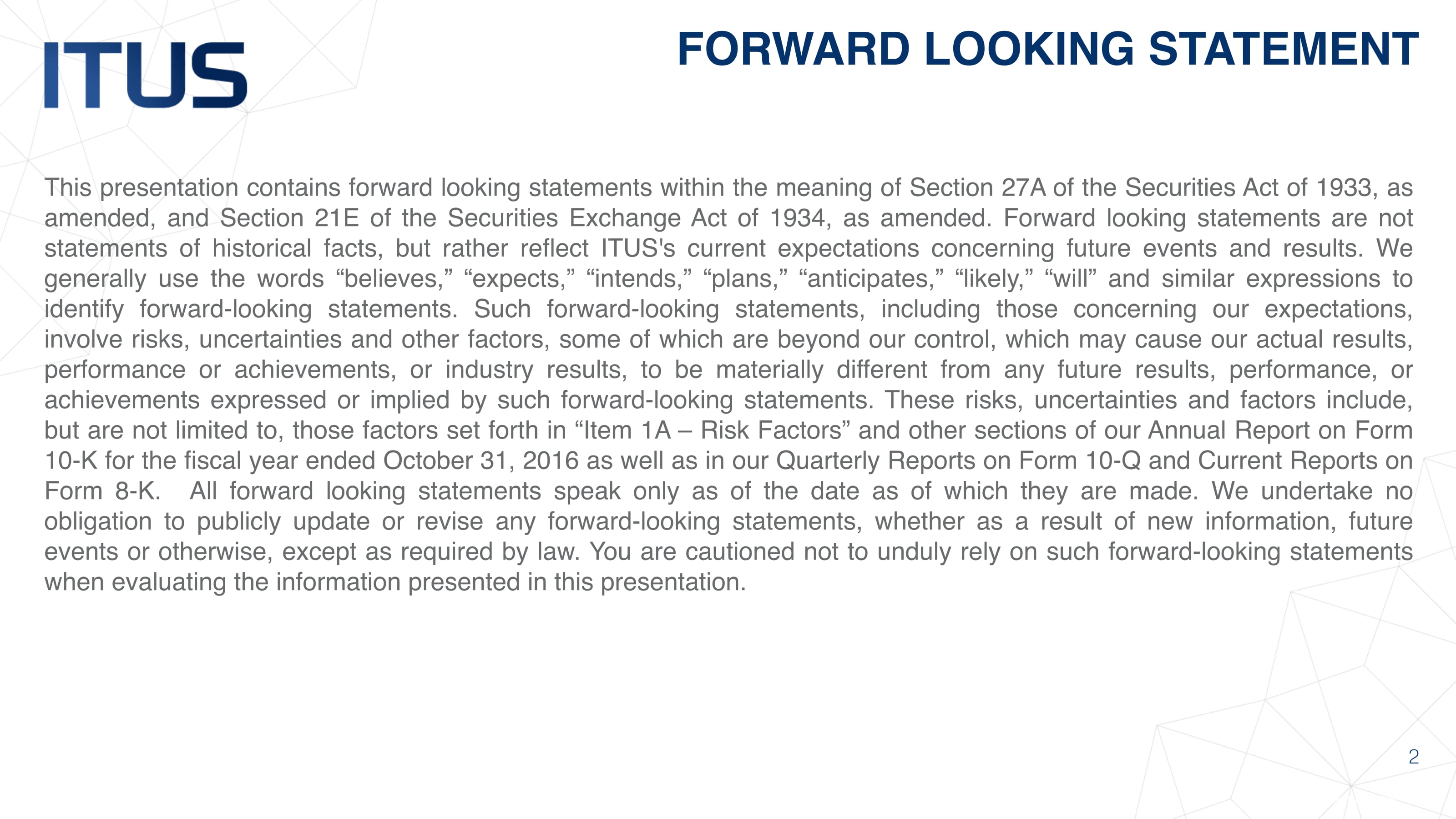 ITUS

FORWARD LOOKING STATEMENT

This presentation contains forward looking statements within the meaning of Section 27A of the Securities Act of 1933, as amended, and Section 21E of the Securities Exchange Act of 1934, as amended. Forward looking statements are not statements of historical facts, but rather reflect ITUS's current expectations concerning future events and results. We generally use the words "believes," "expects," "intends," "plans," "anticipates," "likely," "will" and similar expressions to identify forward-looking statements. Such forward-looking statements, including those concerning our expectations, involve risks, uncertainties and other factors, some of which are beyond our control, which may cause our actual results, performance or achievements, or industry results, to be materially different from any future results, performance, or achievements expressed or implied by such forward-looking statements. These risks, uncertainties and factors include, but are not limited to, those factors set forth in "Item 1A – Risk Factors" and other sections of our Annual Report on Form 10-K for the fiscal year ended October 31, 2016 as well as in our Quarterly Reports on Form 10-Q and Current Reports on Form 8-K. All forward looking statements speak only as of the date as of which they are made. We undertake no obligation to publicly update or revise any forward-looking statements, whether as a result of new information, future events or otherwise, except as required by law. You are cautioned not to unduly rely on such forward-looking statements when evaluating the information presented in this presentation.

2